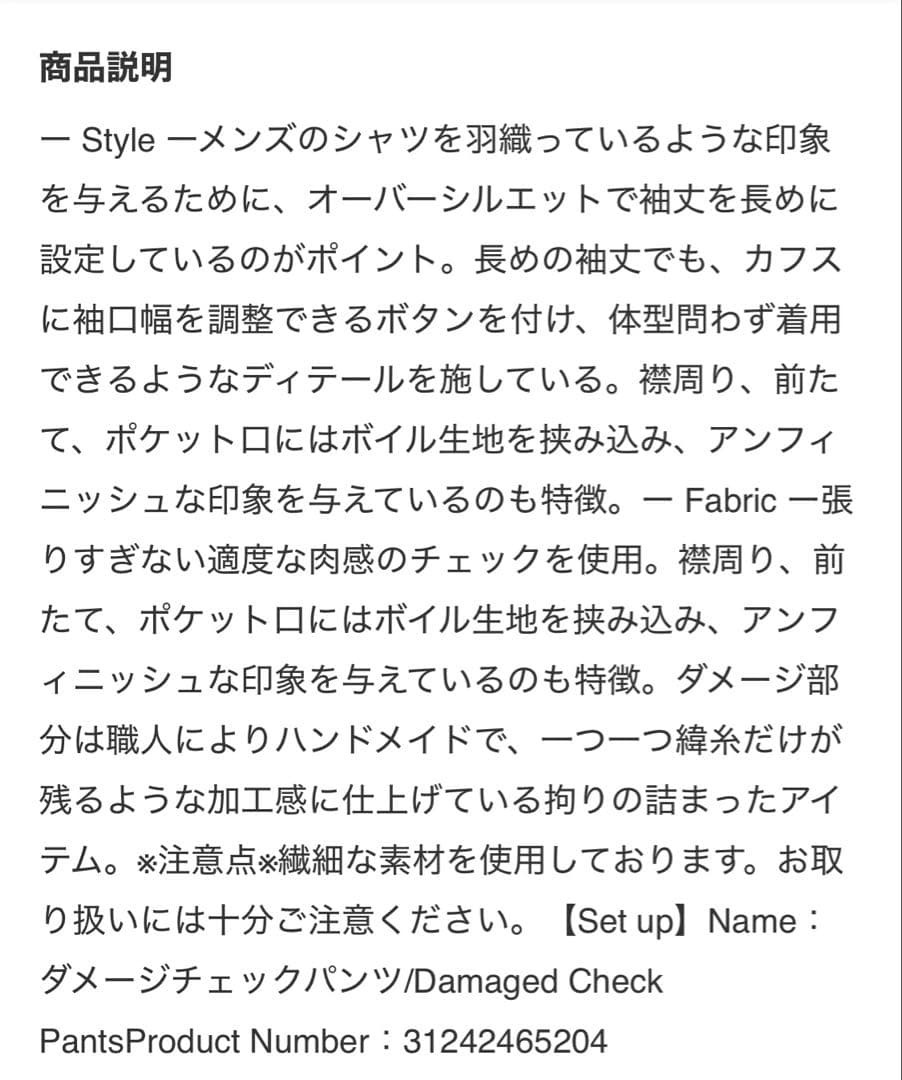 商品説明

ー Style ーメンズのシャツを羽織っているような印象を与えるために、オーバーシルエットで袖丈を長めに設定しているのがポイント。長めの袖丈でも、カフスに袖口幅を調整できるボタンを付け、体型問わず着用できるようなディテールを施している。襟周り、前たて、ポケット口にはボイル生地を挟み込み、アンフィニッシュな印象を与えているのも特徴。ー Fabric ー張りすぎない適度な肉感のチェックを使用。襟周り、前たて、ポケット口にはボイル生地を挟み込み、アンフィニッシュな印象を与えているのも特徴。ダメージ部分は職人によりハンドメイドで、一つ一つ緯糸だけが残るような加工感に仕上げている拘りの詰まったアイテム。※注意点※繊細な素材を使用しております。お取り扱いには十分ご注意ください。【Set up】Name：ダメージチェックパンツ/Damaged Check PantsProduct Number：31242465204